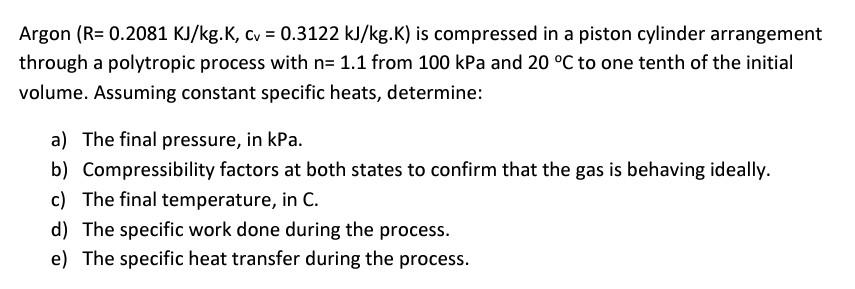 Argon (R= 0.2081 KJ/kg.K, $c_v$ = 0.3122 kJ/kg.K) is compressed in a piston cylinder arrangement through a polytropic process with n= 1.1 from 100 kPa and 20 °C to one tenth of the initial volume. Assuming constant specific heats, determine:

a) The final pressure, in kPa.
b) Compressibility factors at both states to confirm that the gas is behaving ideally.
c) The final temperature, in C.
d) The specific work done during the process.
e) The specific heat transfer during the process.